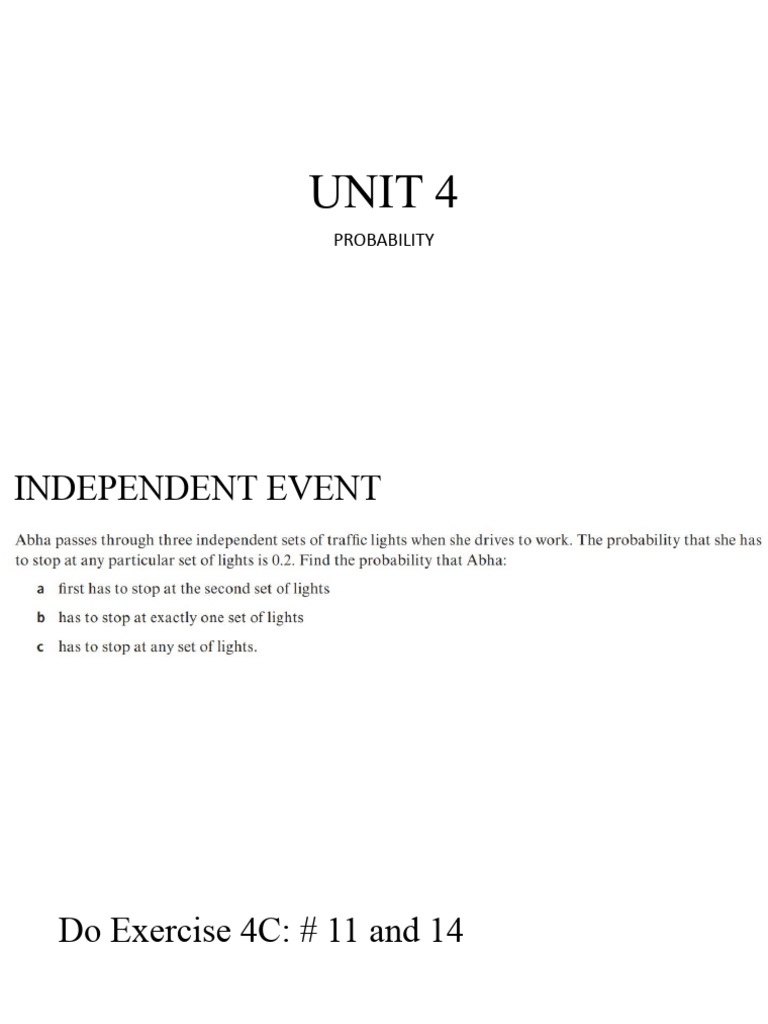 UNIT 4

PROBABILITY

INDEPENDENT EVENT

Abha passes through three independent sets of traffic lights when she drives to work. The probability that she has to stop at any particular set of lights is 0.2. Find the probability that Abha:

a first has to stop at the second set of lights

b has to stop at exactly one set of lights

c has to stop at any set of lights.

Do Exercise 4C: # 11 and 14